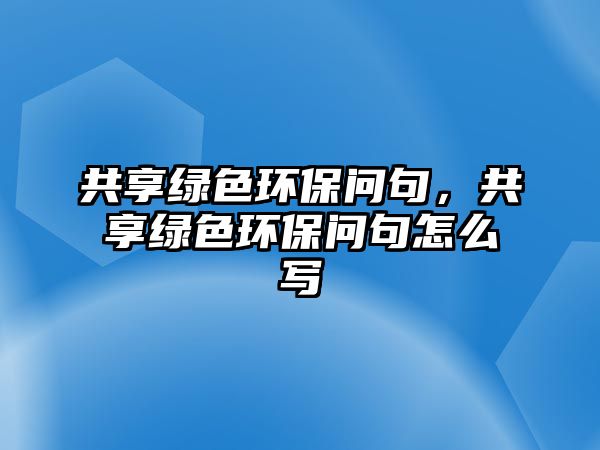 共享绿色环保问句，共享绿色环保问句怎么写